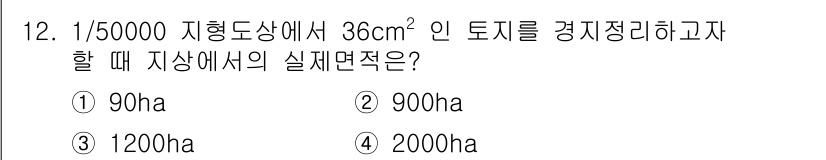 12. 1/50000 지형도상에서 $36cm^2$ 인 토지를 경지정리하고자 할 때 지상에서의 실제면적은?

① 90ha ② 900ha

③ 1200ha ④ 2000ha